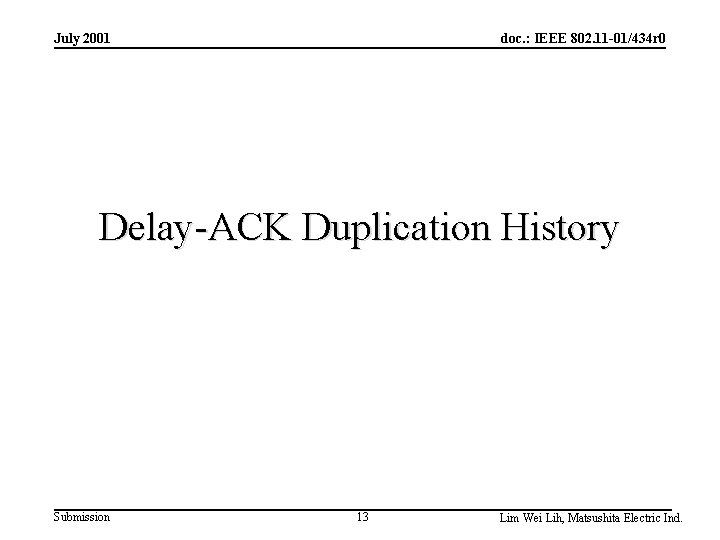 July 2001

doc.: IEEE 802.11-01/434r0

Delay-ACK Duplication History

Submission

13

Lim Wei Lih, Matsushita Electric Ind.